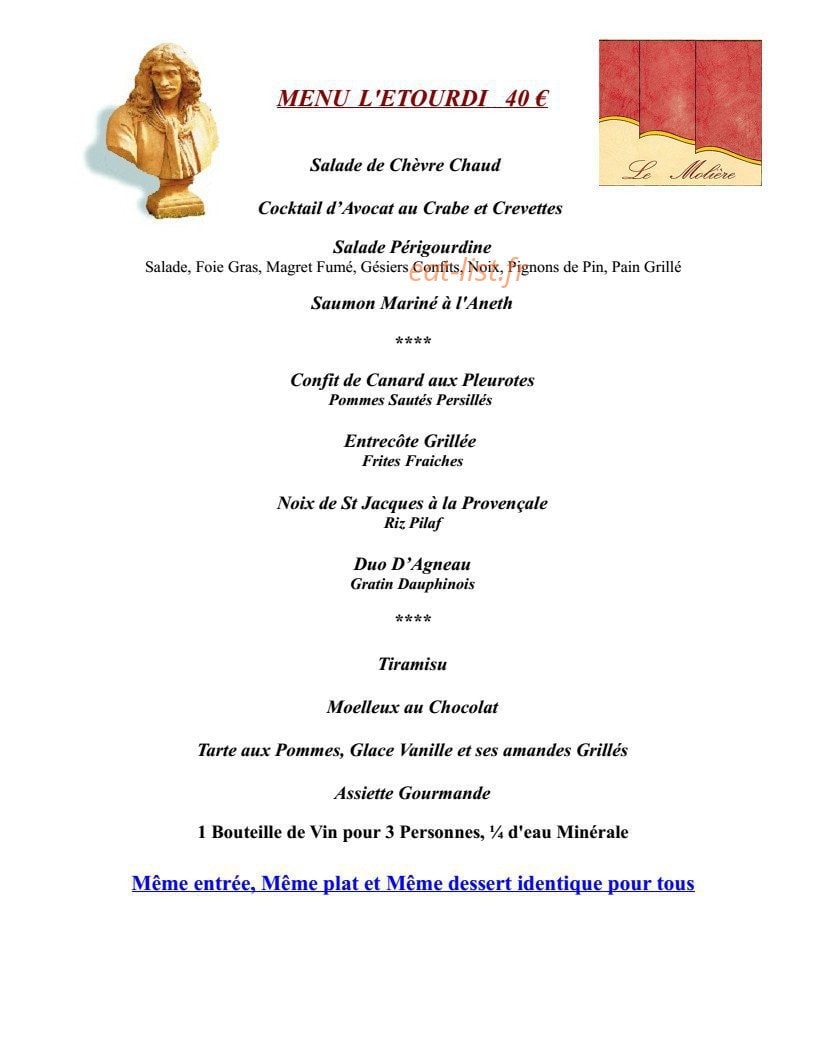 MENU L'ETOURDI 40 €

Le Molière

Salade de Chèvre Chaud

Cocktail d'Avocat au Crabe et Crevettes

Salade Périgourdine
Salade, Foie Gras, Magret Fumé, Gésiers Confits, Noix, Pignons de Pin, Pain Grillé

Saumon Mariné à l'Aneth

****

Confit de Canard aux Pleurotes
Pommes Sautés Persillés

Entrecôte Grillée
Frites Fraiches

Noix de St Jacques à la Provençale
Riz Pilaf

Duo D'Agneau
Gratin Dauphinois

****

Tiramisu

Moelleux au Chocolat

Tarte aux Pommes, Glace Vanille et ses amandes Grillés

Assiette Gourmande

1 Bouteille de Vin pour 3 Personnes, ¼ d'eau Minérale

Même entrée, Même plat et Même dessert identique pour tous

eat-list.fr